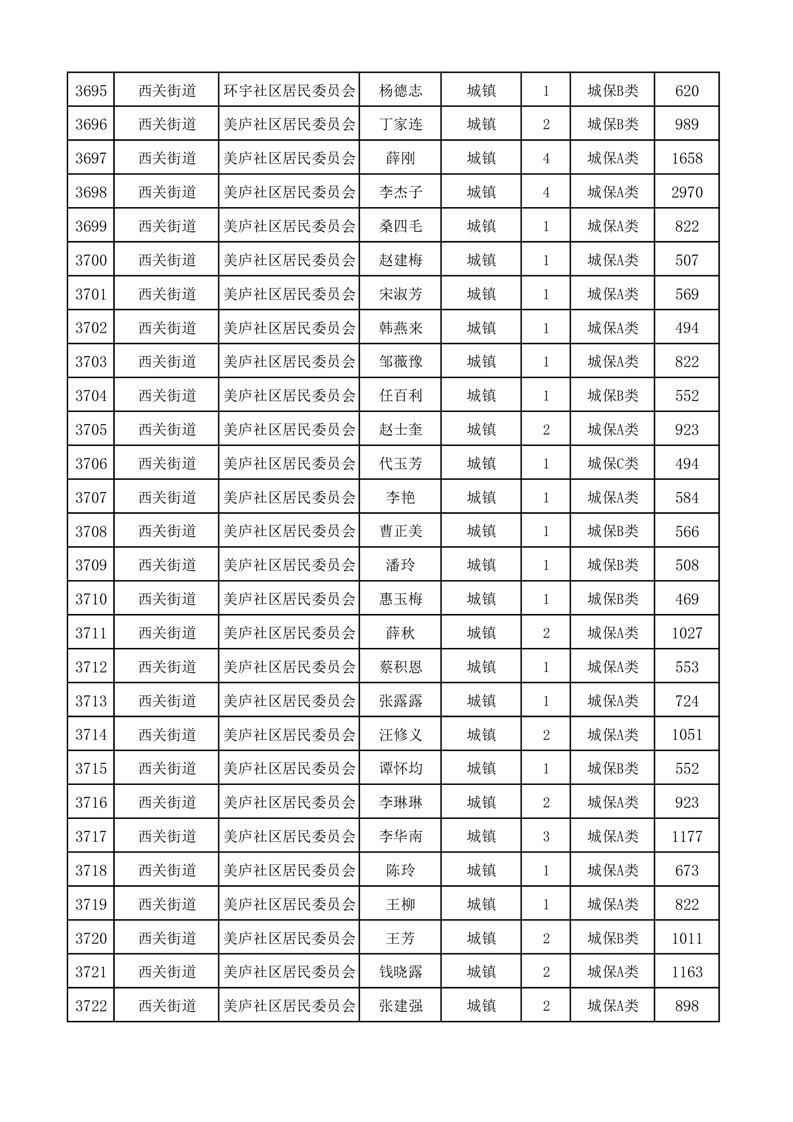 | 3695 | 西关街道 | 环宇社区居民委员会 | 杨德志 | 城镇 | 1 | 城保B类 | 620 |
|---|---|---|---|---|---|---|---|
| 3696 | 西关街道 | 美庐社区居民委员会 | 丁家连 | 城镇 | 2 | 城保B类 | 989 |
| 3697 | 西关街道 | 美庐社区居民委员会 | 薛刚 | 城镇 | 4 | 城保A类 | 1658 |
| 3698 | 西关街道 | 美庐社区居民委员会 | 李杰子 | 城镇 | 4 | 城保A类 | 2970 |
| 3699 | 西关街道 | 美庐社区居民委员会 | 桑四毛 | 城镇 | 1 | 城保A类 | 822 |
| 3700 | 西关街道 | 美庐社区居民委员会 | 赵建梅 | 城镇 | 1 | 城保A类 | 507 |
| 3701 | 西关街道 | 美庐社区居民委员会 | 宋淑芳 | 城镇 | 1 | 城保A类 | 569 |
| 3702 | 西关街道 | 美庐社区居民委员会 | 韩燕来 | 城镇 | 1 | 城保A类 | 494 |
| 3703 | 西关街道 | 美庐社区居民委员会 | 邹薇豫 | 城镇 | 1 | 城保A类 | 822 |
| 3704 | 西关街道 | 美庐社区居民委员会 | 任百利 | 城镇 | 1 | 城保B类 | 552 |
| 3705 | 西关街道 | 美庐社区居民委员会 | 赵士奎 | 城镇 | 2 | 城保A类 | 923 |
| 3706 | 西关街道 | 美庐社区居民委员会 | 代玉芳 | 城镇 | 1 | 城保C类 | 494 |
| 3707 | 西关街道 | 美庐社区居民委员会 | 李艳 | 城镇 | 1 | 城保A类 | 584 |
| 3708 | 西关街道 | 美庐社区居民委员会 | 曹正美 | 城镇 | 1 | 城保B类 | 566 |
| 3709 | 西关街道 | 美庐社区居民委员会 | 潘玲 | 城镇 | 1 | 城保B类 | 508 |
| 3710 | 西关街道 | 美庐社区居民委员会 | 惠玉梅 | 城镇 | 1 | 城保B类 | 469 |
| 3711 | 西关街道 | 美庐社区居民委员会 | 薛秋 | 城镇 | 2 | 城保A类 | 1027 |
| 3712 | 西关街道 | 美庐社区居民委员会 | 蔡积恩 | 城镇 | 1 | 城保A类 | 553 |
| 3713 | 西关街道 | 美庐社区居民委员会 | 张露露 | 城镇 | 1 | 城保A类 | 724 |
| 3714 | 西关街道 | 美庐社区居民委员会 | 汪修义 | 城镇 | 2 | 城保A类 | 1051 |
| 3715 | 西关街道 | 美庐社区居民委员会 | 谭怀均 | 城镇 | 1 | 城保B类 | 552 |
| 3716 | 西关街道 | 美庐社区居民委员会 | 李琳琳 | 城镇 | 2 | 城保A类 | 923 |
| 3717 | 西关街道 | 美庐社区居民委员会 | 李华南 | 城镇 | 3 | 城保A类 | 1177 |
| 3718 | 西关街道 | 美庐社区居民委员会 | 陈玲 | 城镇 | 1 | 城保A类 | 673 |
| 3719 | 西关街道 | 美庐社区居民委员会 | 王柳 | 城镇 | 1 | 城保A类 | 822 |
| 3720 | 西关街道 | 美庐社区居民委员会 | 王芳 | 城镇 | 2 | 城保B类 | 1011 |
| 3721 | 西关街道 | 美庐社区居民委员会 | 钱晓露 | 城镇 | 2 | 城保A类 | 1163 |
| 3722 | 西关街道 | 美庐社区居民委员会 | 张建强 | 城镇 | 2 | 城保A类 | 898 |